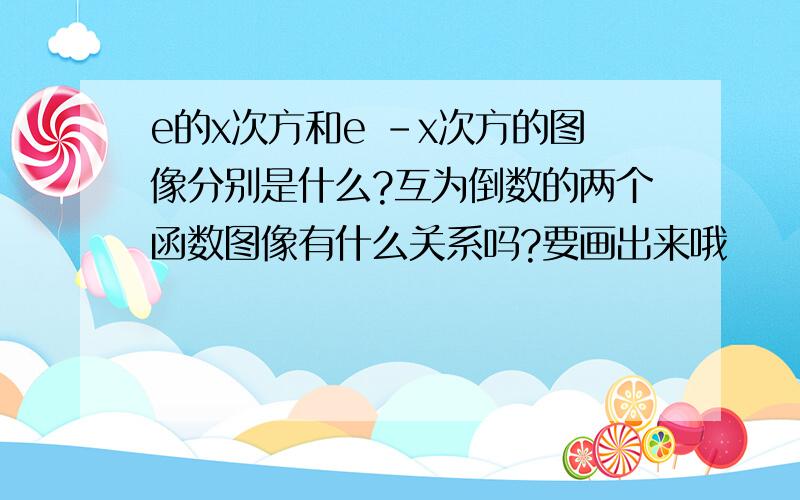 e的x次方和e -x次方的图像分别是什么?互为倒数的两个函数图像有什么关系吗?要画出来哦